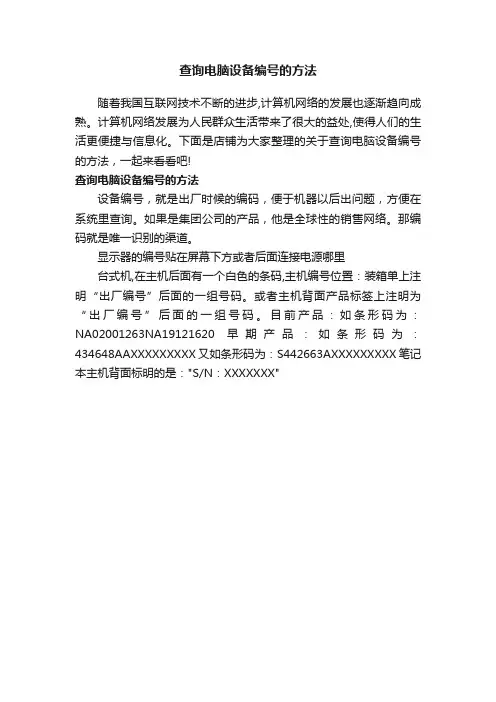 查询电脑设备编号的方法

随着我国互联网技术不断的进步,计算机网络的发展也逐渐趋向成熟。计算机网络发展为人民群众生活带来了很大的益处,使得人们的生活更便捷与信息化。下面是店铺为大家整理的关于查询电脑设备编号的方法，一起来看看吧!

查询电脑设备编号的方法

设备编号，就是出厂时候的编码，便于机器以后出问题，方便在系统里查询。如果是集团公司的产品，他是全球性的销售网络。那编码就是唯一识别的渠道。

显示器的编号贴在屏幕下方或者后面连接电源哪里

台式机,在主机后面有一个白色的条码,主机编号位置：装箱单上注明“出厂编号”后面的一组号码。或者主机背面产品标签上注明为“出厂编号”后面的一组号码。目前产品：如条形码为：NA02001263NA19121620 早期产品：如条形码为：434648AAXXXXXXXXX 又如条形码为：S442663AXXXXXXXXX 笔记本主机背面标明的是："S/N：XXXXXXX"